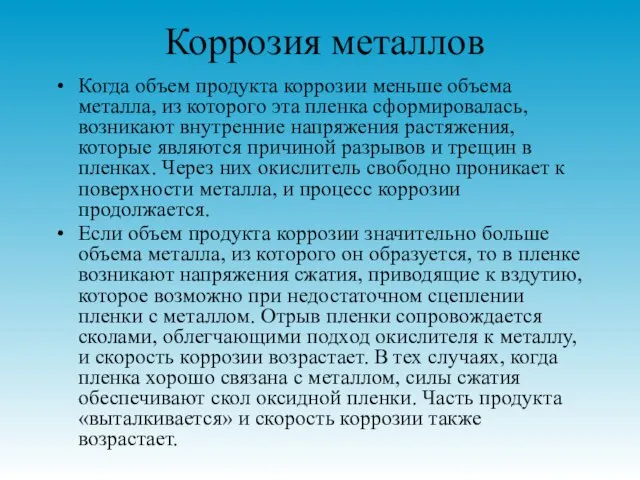 Коррозия металлов

• Когда объем продукта коррозии меньше объема металла, из которого эта пленка сформировалась, возникают внутренние напряжения растяжения, которые являются причиной разрывов и трещин в пленках. Через них окислитель свободно проникает к поверхности металла, и процесс коррозии продолжается.

• Если объем продукта коррозии значительно больше объема металла, из которого он образуется, то в пленке возникают напряжения сжатия, приводящие к вздутию, которое возможно при недостаточном сцеплении пленки с металлом. Отрыв пленки сопровождается сколами, облегчающими подход окислителя к металлу, и скорость коррозии возрастает. В тех случаях, когда пленка хорошо связана с металлом, силы сжатия обеспечивают скол оксидной пленки. Часть продукта «выталкивается» и скорость коррозии также возрастает.